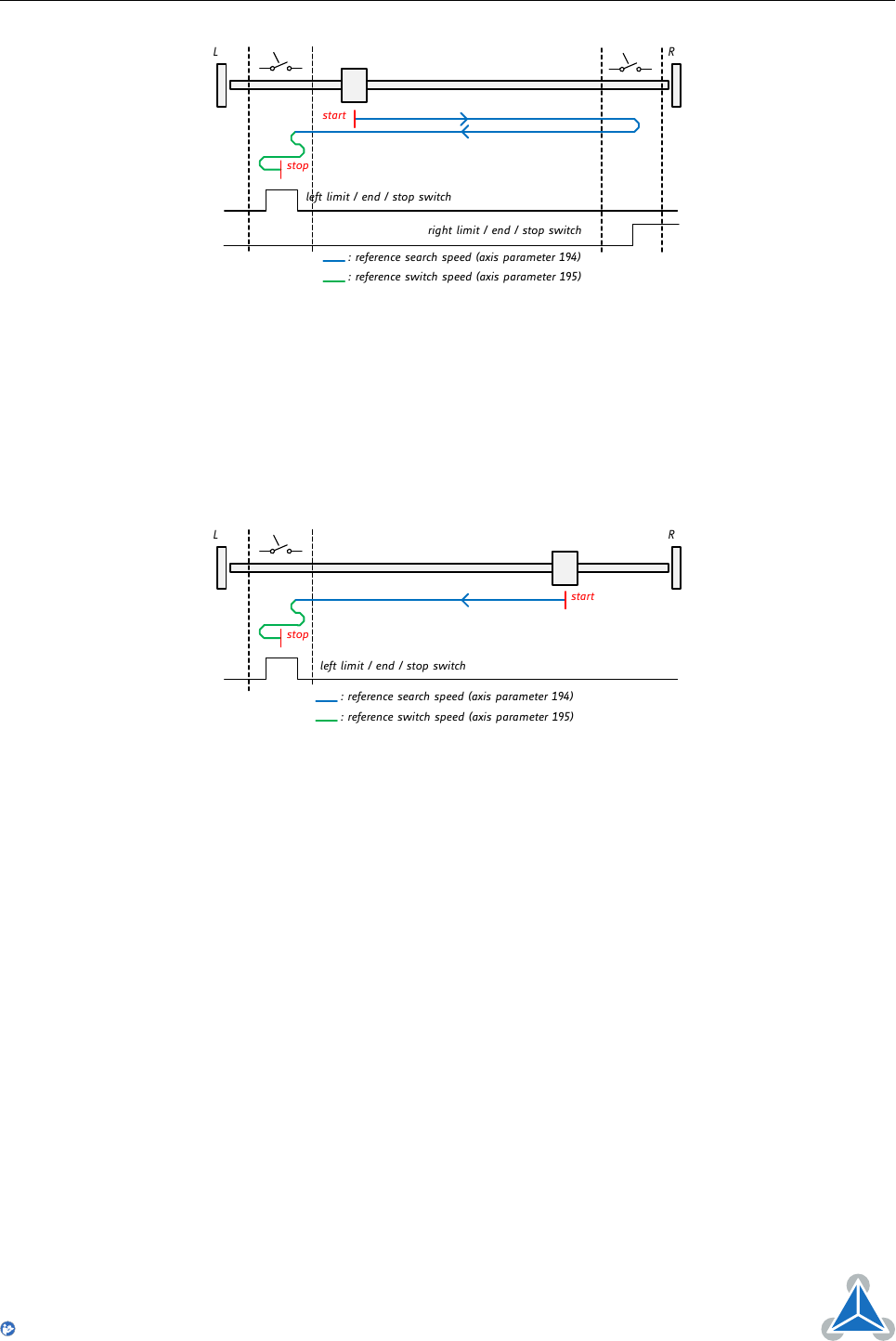 L R

start

stop

left limit / end / stop switch

right limit / end / stop switch

: reference search speed (axis parameter 194)

: reference switch speed (axis parameter 195)

L R

start

stop

left limit / end / stop switch

: reference search speed (axis parameter 194)

: reference switch speed (axis parameter 195)